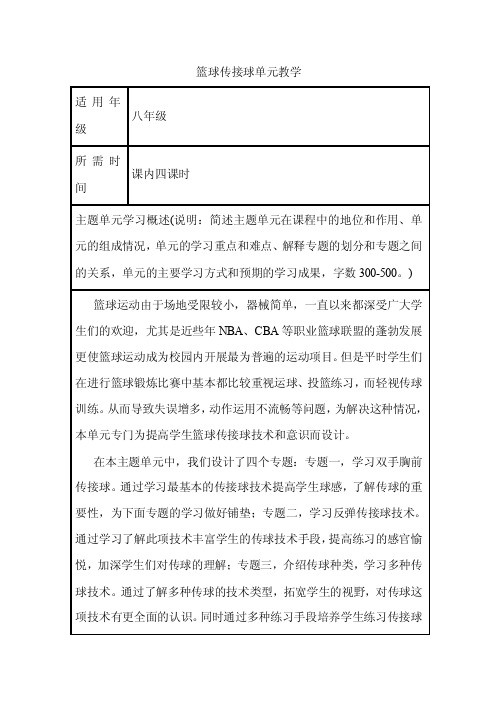 篮球传接球单元教学

| 适用年级 | 八年级 |
|---|---|
| 所需时间 | 课内四课时 |

主题单元学习概述(说明：简述主题单元在课程中的地位和作用、单元的组成情况，单元的学习重点和难点、解释专题的划分和专题之间的关系，单元的主要学习方式和预期的学习成果，字数 300-500。)

篮球运动由于场地受限较小，器械简单，一直以来都深受广大学生们的欢迎，尤其是近些年 NBA、CBA 等职业篮球联盟的蓬勃发展更使篮球运动成为校园内开展最为普遍的运动项目。但是平时学生们在进行篮球锻炼比赛中基本都比较重视运球、投篮练习，而轻视传球训练。从而导致失误增多，动作运用不流畅等问题，为解决这种情况，本单元专门为提高学生篮球传接球技术和意识而设计。

在本主题单元中，我们设计了四个专题：专题一，学习双手胸前传接球。通过学习最基本的传接球技术提高学生球感，了解传球的重要性，为下面专题的学习做好铺垫；专题二，学习反弹传接球技术。通过学习了解此项技术丰富学生的传球技术手段，提高练习的感官愉悦，加深学生们对传球的理解；专题三，介绍传球种类，学习多种传球技术。通过了解多种传球的技术类型，拓宽学生的视野，对传球这项技术有更全面的认识。同时通过多种练习手段培养学生练习传接球